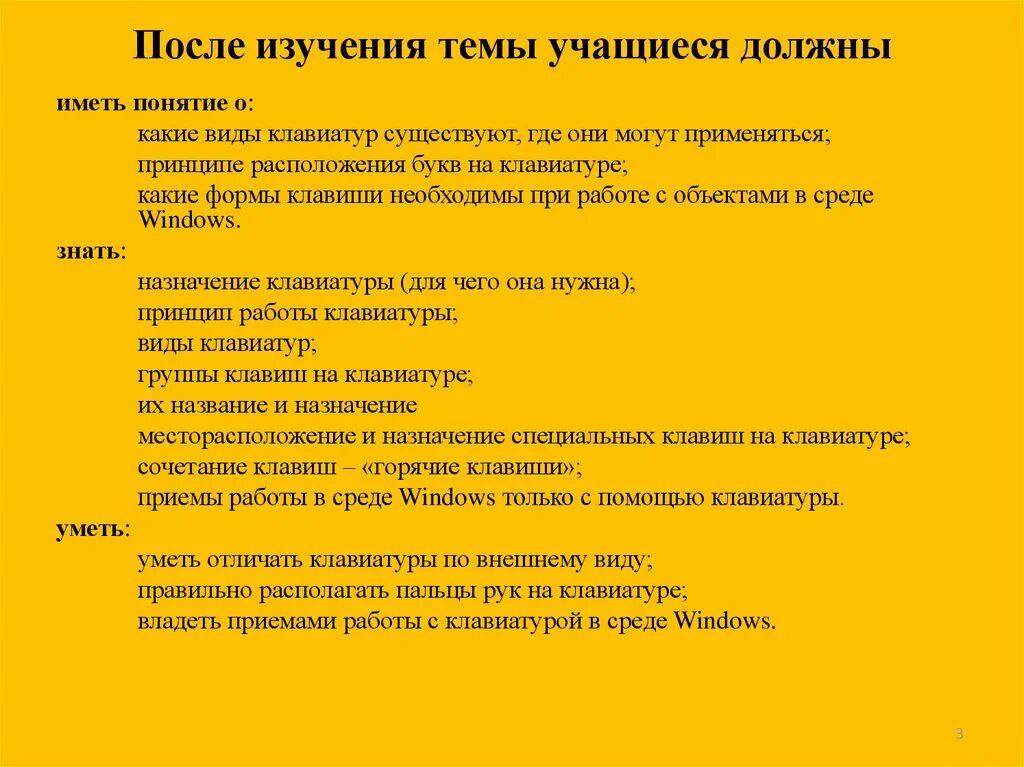 После изучения темы учащиеся должны

иметь понятие о:

какие виды клавиатур существуют, где они могут применяться;

принципе расположения букв на клавиатуре;

какие формы клавиши необходимы при работе с объектами в среде Windows.

знать:

назначение клавиатуры (для чего она нужна);

принцип работы клавиатуры;

виды клавиатур;

группы клавиш на клавиатуре;

их название и назначение

месторасположение и назначение специальных клавиш на клавиатуре;

сочетание клавиш – «горячие клавиши»;

приемы работы в среде Windows только с помощью клавиатуры.

уметь:

уметь отличать клавиатуры по внешнему виду;

правильно располагать пальцы рук на клавиатуре;

владеть приемами работы с клавиатурой в среде Windows.

3